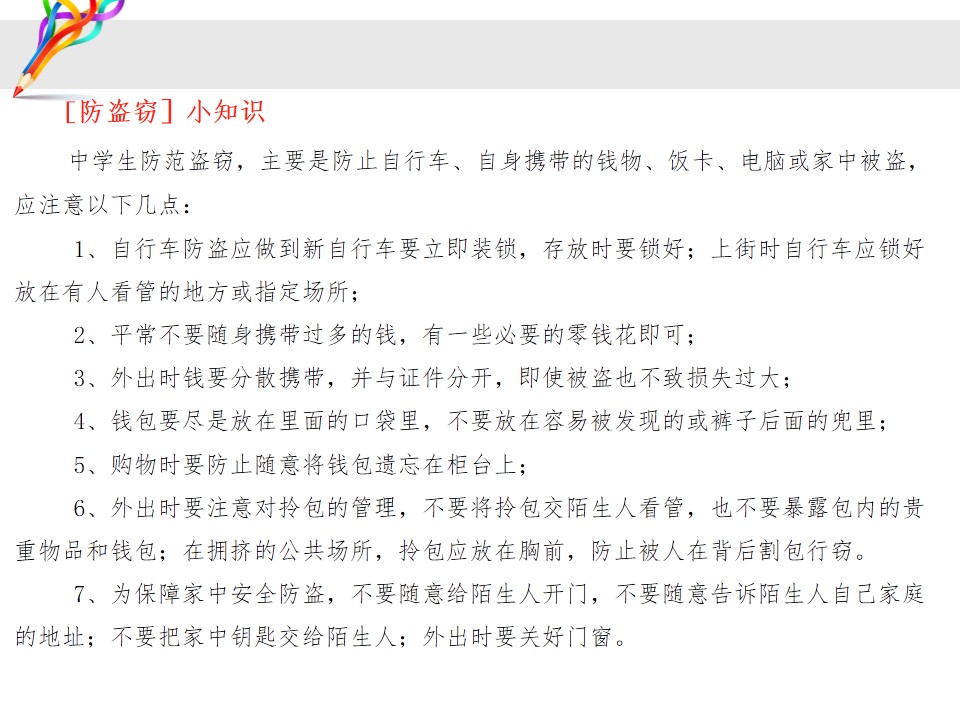 [防盗窃] 小知识

中学生防范盗窃，主要是防止自行车、自身携带的钱物、饭卡、电脑或家中被盗，应注意以下几点：

1、自行车防盗应做到新自行车要立即装锁，存放时要锁好；上街时自行车应锁好放在有人看管的地方或指定场所；

2、平常不要随身携带过多的钱，有一些必要的零钱花即可；

3、外出时钱要分散携带，并与证件分开，即使被盗也不致损失过大；

4、钱包要尽是放在里面的口袋里，不要放在容易被发现的或裤子后面的兜里；

5、购物时要防止随意将钱包遗忘在柜台上；

6、外出时要注意对拎包的管理，不要将拎包交陌生人看管，也不要暴露包内的贵重物品和钱包；在拥挤的公共场所，拎包应放在胸前，防止被人在背后割包行窃。

7、为保障家中安全防盗，不要随意给陌生人开门，不要随意告诉陌生人自己家庭的地址；不要把家中钥匙交给陌生人；外出时要关好门窗。